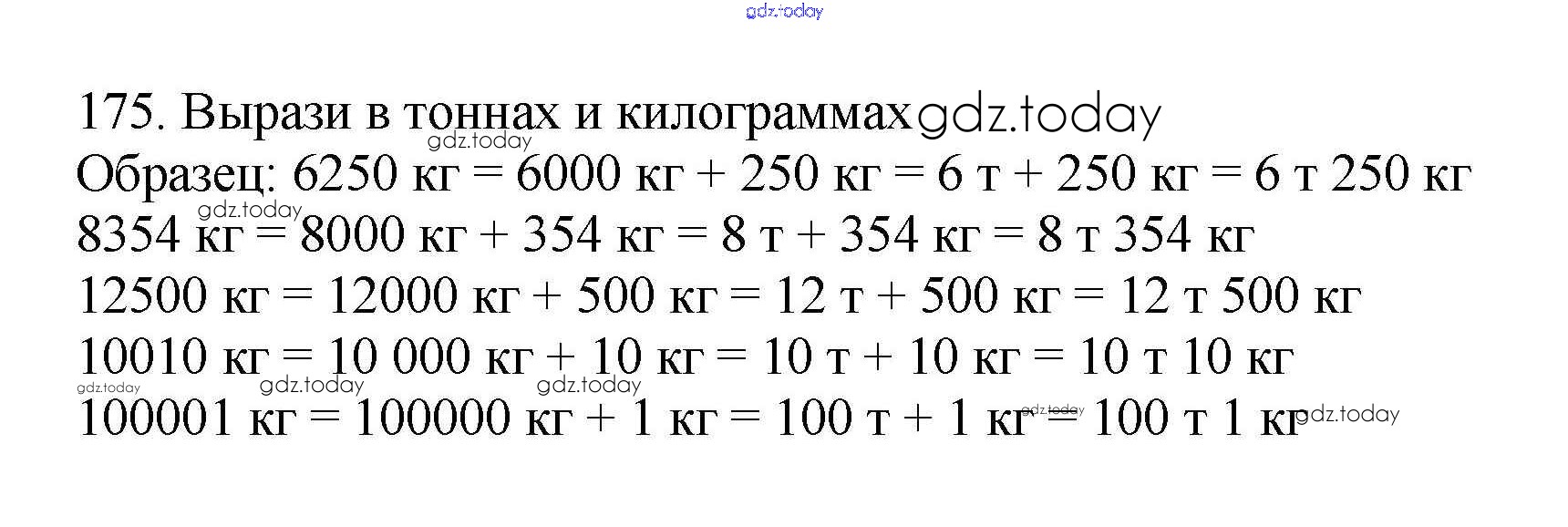 175. Вырази в тоннах и килограммах

Образец: 6250 кг = 6000 кг + 250 кг = 6 т + 250 кг = 6 т 250 кг

8354 кг = 8000 кг + 354 кг = 8 т + 354 кг = 8 т 354 кг

12500 кг = 12000 кг + 500 кг = 12 т + 500 кг = 12 т 500 кг

10010 кг = 10 000 кг + 10 кг = 10 т + 10 кг = 10 т 10 кг

100001 кг = 100000 кг + 1 кг = 100 т + 1 кг = 100 т 1 кг

gdz.today